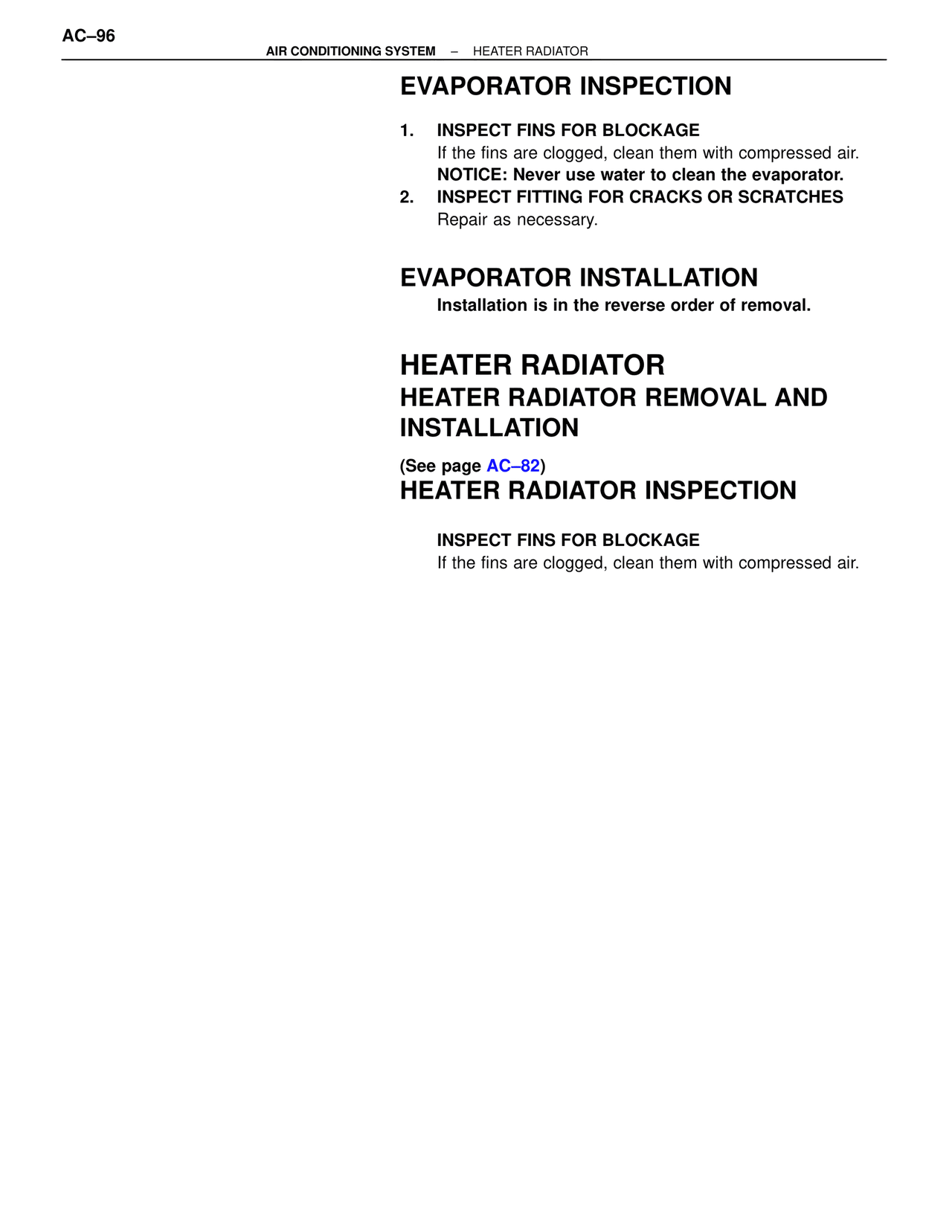 AC–96

AIR CONDITIONING SYSTEM – HEATER RADIATOR

EVAPORATOR INSPECTION

1. INSPECT FINS FOR BLOCKAGE
If the fins are clogged, clean them with compressed air.
NOTICE: Never use water to clean the evaporator.

2. INSPECT FITTING FOR CRACKS OR SCRATCHES
Repair as necessary.

EVAPORATOR INSTALLATION

Installation is in the reverse order of removal.

HEATER RADIATOR

HEATER RADIATOR REMOVAL AND INSTALLATION

(See page AC–82)

HEATER RADIATOR INSPECTION

INSPECT FINS FOR BLOCKAGE
If the fins are clogged, clean them with compressed air.